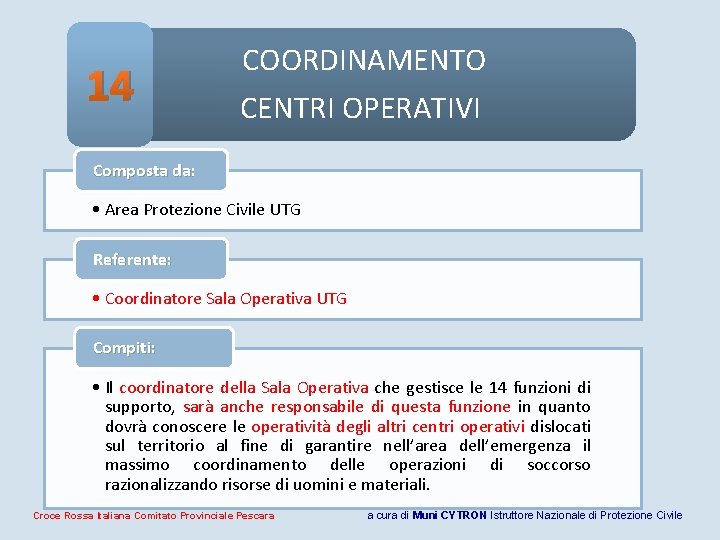 14

COORDINAMENTO
CENTRI OPERATIVI

Composta da:

• Area Protezione Civile UTG

Referente:

• Coordinatore Sala Operativa UTG

Compiti:

• Il coordinatore della Sala Operativa che gestisce le 14 funzioni di supporto, sarà anche responsabile di questa funzione in quanto dovrà conoscere le operatività degli altri centri operativi dislocati sul territorio al fine di garantire nell'area dell'emergenza il massimo coordinamento delle operazioni di soccorso razionalizzando risorse di uomini e materiali.

Croce Rossa Italiana Comitato Provinciale Pescara

a cura di Muni CYTRON Istruttore Nazionale di Protezione Civile